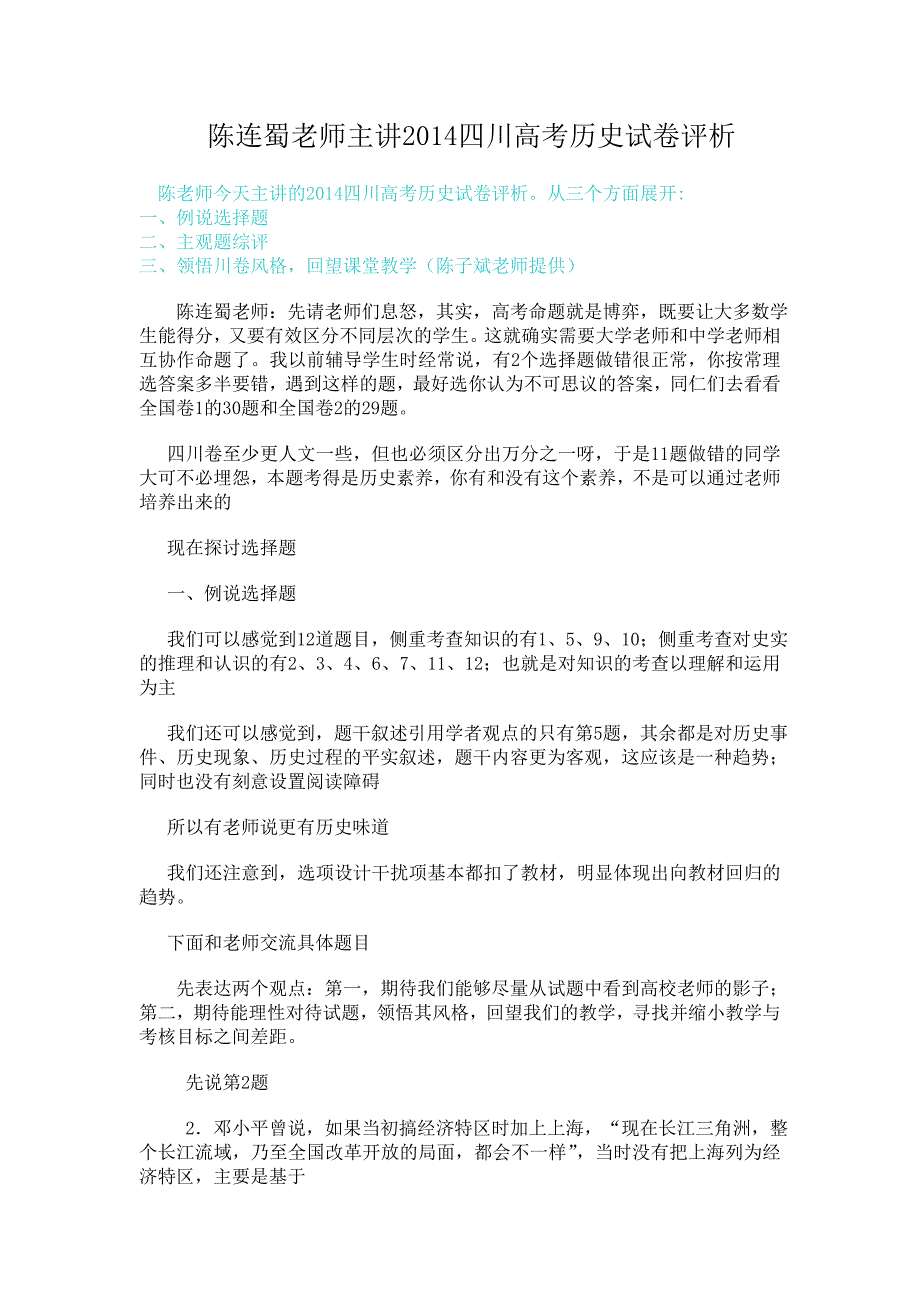 陈连蜀老师主讲2014四川高考历史试卷评析

陈老师今天主讲的2014四川高考历史试卷评析。从三个方面展开:
一、例说选择题
二、主观题综评
三、领悟川卷风格，回望课堂教学（陈子斌老师提供）

陈连蜀老师：先请老师们息怒，其实，高考命题就是博弈，既要让大多数学生能得分，又要有效区分不同层次的学生。这就确实需要大学老师和中学老师相互协作命题了。我以前辅导学生时经常说，有2个选择题做错很正常，你按常理选答案多半要错，遇到这样的题，最好选你认为不可思议的答案，同仁们去看看全国卷1的30题和全国卷2的29题。

四川卷至少更人文一些，但也必须区分出万分之一呀，于是11题做错的同学大可不必埋怨，本题考得是历史素养，你有和没有这个素养，不是可以通过老师培养出来的

现在探讨选择题

一、例说选择题

我们可以感觉到12道题目，侧重考查知识的有1、5、9、10；侧重考查对史实的推理和认识的有2、3、4、6、7、11、12；也就是对知识的考查以理解和运用为主

我们还可以感觉到，题干叙述引用学者观点的只有第5题，其余都是对历史事件、历史现象、历史过程的平实叙述，题干内容更为客观，这应该是一种趋势；同时也没有刻意设置阅读障碍

所以有老师说更有历史味道

我们还注意到，选项设计干扰项基本都扣了教材，明显体现出向教材回归的趋势。

下面和老师交流具体题目

先表达两个观点：第一，期待我们能够尽量从试题中看到高校老师的影子；第二，期待能理性对待试题，领悟其风格，回望我们的教学，寻找并缩小教学与考核目标之间差距。

先说第2题

2．邓小平曾说，如果当初搞经济特区时加上上海，“现在长江三角洲，整个长江流域，乃至全国改革开放的局面，都会不一样”，当时没有把上海列为经济特区，主要是基于